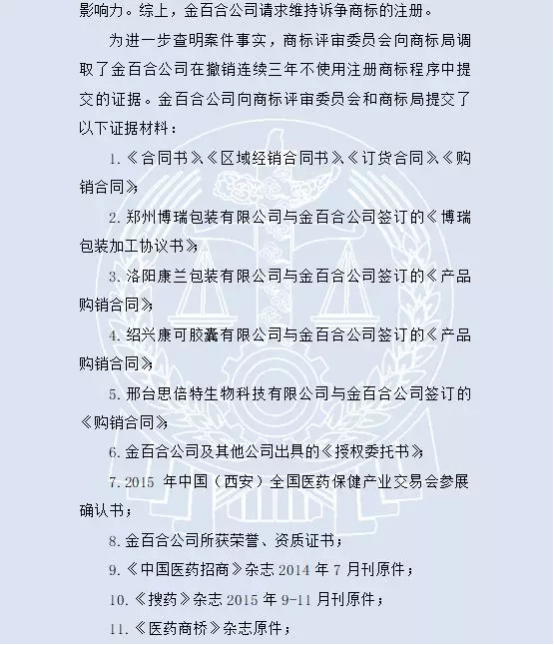 影响力。综上，金百合公司请求维持诉争商标的注册。

为进一步查明案件事实，商标评审委员会向商标局调取了金百合公司在撤销连续三年不使用注册商标程序中提交的证据。金百合公司向商标评审委员会和商标局提交了以下证据材料：

1.《合同书》、《区域经销合同书》、《订货合同》、《购销合同》；

2.郑州博瑞包装有限公司与金百合公司签订的《博瑞包装加工协议书》；

3.洛阳康兰包装有限公司与金百合公司签订的《产品购销合同》；

4.绍兴康可胶囊有限公司与金百合公司签订的《产品购销合同》；

5.邢台思倍特生物科技有限公司与金百合公司签订的《购销合同》；

6.金百合公司及其他公司出具的《授权委托书》；

7.2015 年中国（西安）全国医药保健产业交易会参展确认书；

8.金百合公司所获荣誉、资质证书；

9.《中国医药招商》杂志 2014 年 7 月刊原件；

10.《搜药》杂志 2015 年 9-11 月刊原件；

11.《医药商桥》杂志原件；